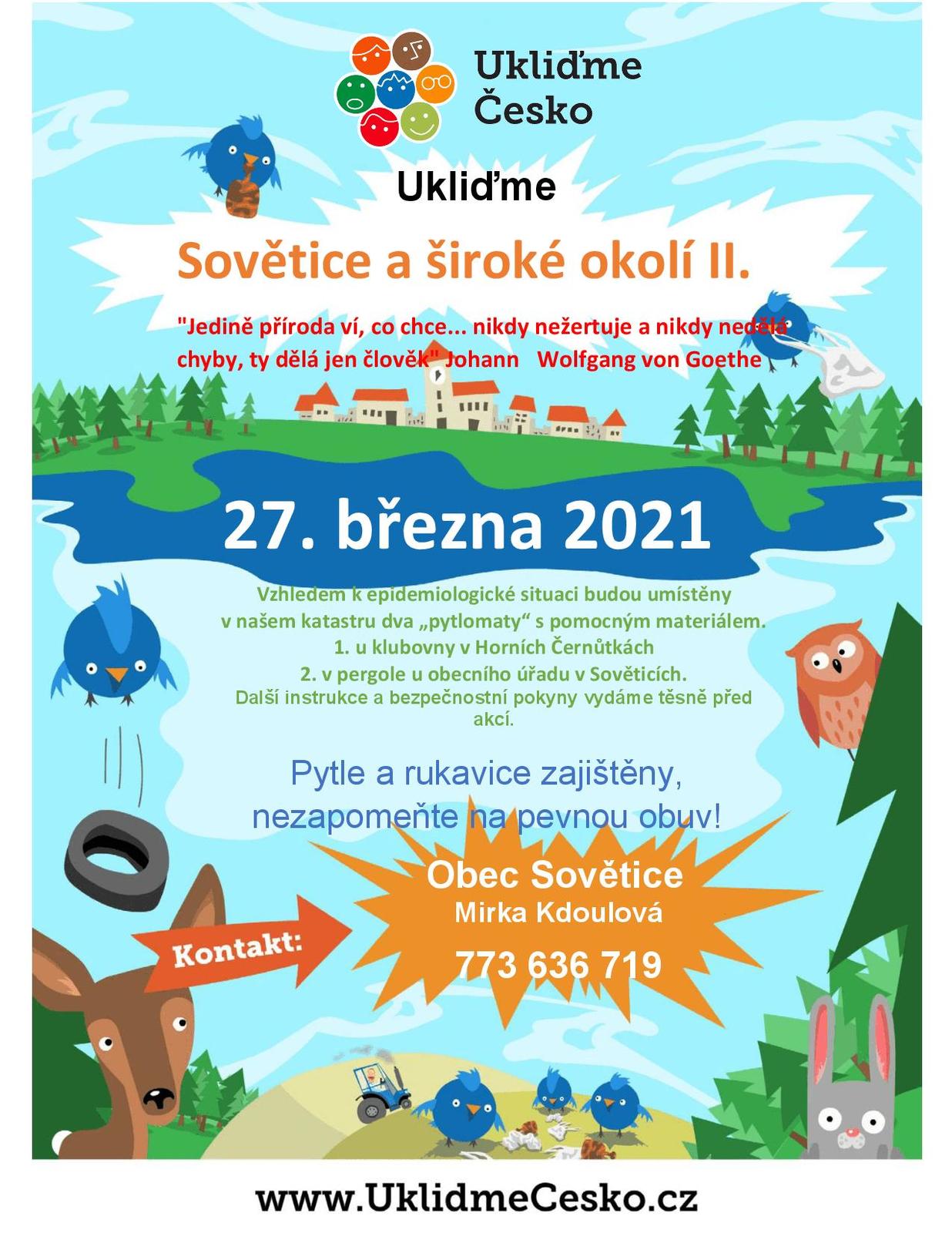 Ukliďme Česko

Ukliďme

Sovětice a široké okolí II.

"Jedině příroda ví, co chce... nikdy nežertuje a nikdy nedělá chyby, ty dělá jen člověk" Johann Wolfgang von Goethe

27. března 2021

Vzhledem k epidemiologické situaci budou umístěny v našem katastru dva „pytlomaty“ s pomocným materiálem.
1. u klubovny v Horních Černůtkách
2. v pergole u obecního úřadu v Sověticích.
Další instrukce a bezpečnostní pokyny vydáme těsně před akcí.

Pytle a rukavice zajištěny, nezapomeňte na pevnou obuv!

Kontakt:

Obec Sovětice
Mirka Kdoulová
773 636 719

www.UklidmeCesko.cz